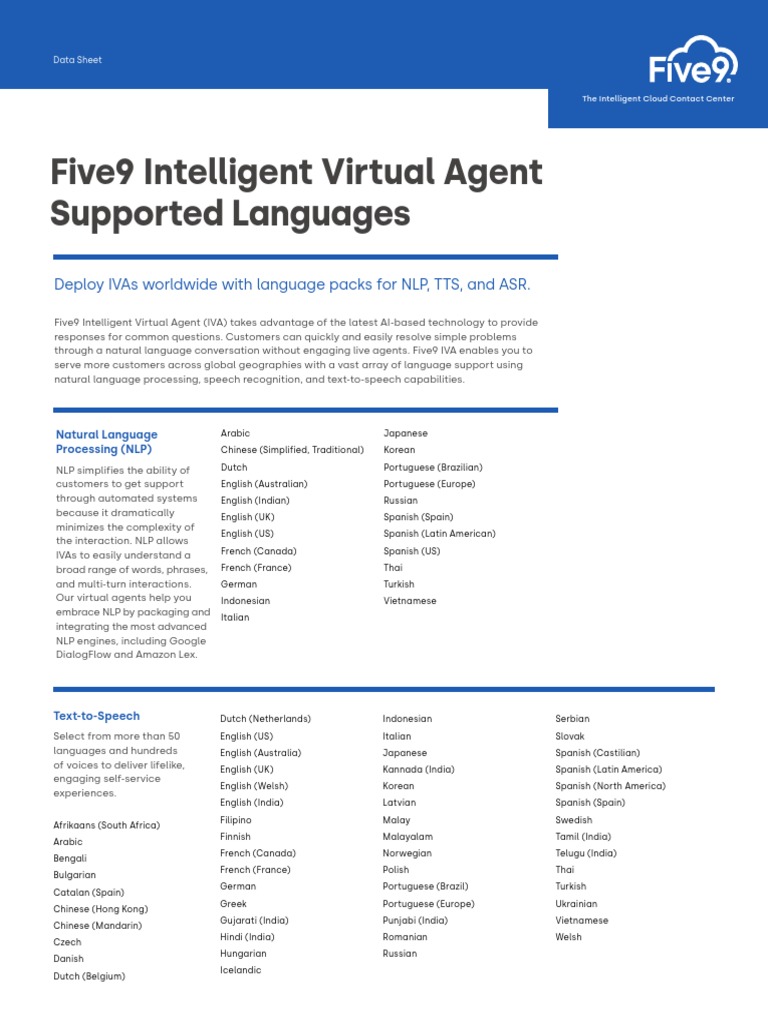 Data Sheet

Five9

The Intelligent Cloud Contact Center

Five9 Intelligent Virtual Agent Supported Languages

Deploy IVAs worldwide with language packs for NLP, TTS, and ASR.

Five9 Intelligent Virtual Agent (IVA) takes advantage of the latest AI-based technology to provide responses for common questions. Customers can quickly and easily resolve simple problems through a natural language conversation without engaging live agents. Five9 IVA enables you to serve more customers across global geographies with a vast array of language support using natural language processing, speech recognition, and text-to-speech capabilities.

Natural Language Processing (NLP)

NLP simplifies the ability of customers to get support through automated systems because it dramatically minimizes the complexity of the interaction. NLP allows IVAs to easily understand a broad range of words, phrases, and multi-turn interactions. Our virtual agents help you embrace NLP by packaging and integrating the most advanced NLP engines, including Google DialogFlow and Amazon Lex.

Arabic
Chinese (Simplified, Traditional)
Dutch
English (Australian)
English (Indian)
English (UK)
English (US)
French (Canada)
French (France)
German
Indonesian
Italian

Japanese
Korean
Portuguese (Brazilian)
Portuguese (Europe)
Russian
Spanish (Spain)
Spanish (Latin American)
Spanish (US)
Thai
Turkish
Vietnamese

Text-to-Speech

Select from more than 50 languages and hundreds of voices to deliver lifelike, engaging self-service experiences.

Afrikaans (South Africa)
Arabic
Bengali
Bulgarian
Catalan (Spain)
Chinese (Hong Kong)
Chinese (Mandarin)
Czech
Danish
Dutch (Belgium)

Dutch (Netherlands)
English (US)
English (Australia)
English (UK)
English (Welsh)
English (India)
Filipino
Finnish
French (Canada)
French (France)
German
Greek
Gujarati (India)
Hindi (India)
Hungarian
Icelandic

Indonesian
Italian
Japanese
Kannada (India)
Korean
Latvian
Malay
Malayalam
Norwegian
Polish
Portuguese (Brazil)
Portuguese (Europe)
Punjabi (India)
Romanian
Russian

Serbian
Slovak
Spanish (Castilian)
Spanish (Latin America)
Spanish (North America)
Spanish (Spain)
Swedish
Tamil (India)
Telugu (India)
Thai
Turkish
Ukrainian
Vietnamese
Welsh